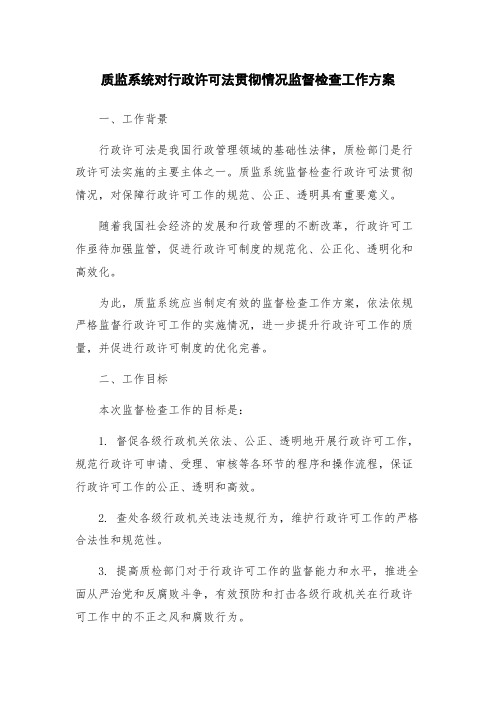 质监系统对行政许可法贯彻情况监督检查工作方案

一、工作背景

行政许可法是我国行政管理领域的基础性法律，质检部门是行政许可法实施的主要主体之一。质监系统监督检查行政许可法贯彻情况，对保障行政许可工作的规范、公正、透明具有重要意义。

随着我国社会经济的发展和行政管理的不断改革，行政许可工作亟待加强监管，促进行政许可制度的规范化、公正化、透明化和高效化。

为此，质监系统应当制定有效的监督检查工作方案，依法依规严格监督行政许可工作的实施情况，进一步提升行政许可工作的质量，并促进行政许可制度的优化完善。

二、工作目标

本次监督检查工作的目标是：

1. 督促各级行政机关依法、公正、透明地开展行政许可工作，规范行政许可申请、受理、审核等各环节的程序和操作流程，保证行政许可工作的公正、透明和高效。

2. 查处各级行政机关违法违规行为，维护行政许可工作的严格合法性和规范性。

3. 提高质检部门对于行政许可工作的监督能力和水平，推进全面从严治党和反腐败斗争，有效预防和打击各级行政机关在行政许可工作中的不正之风和腐败行为。